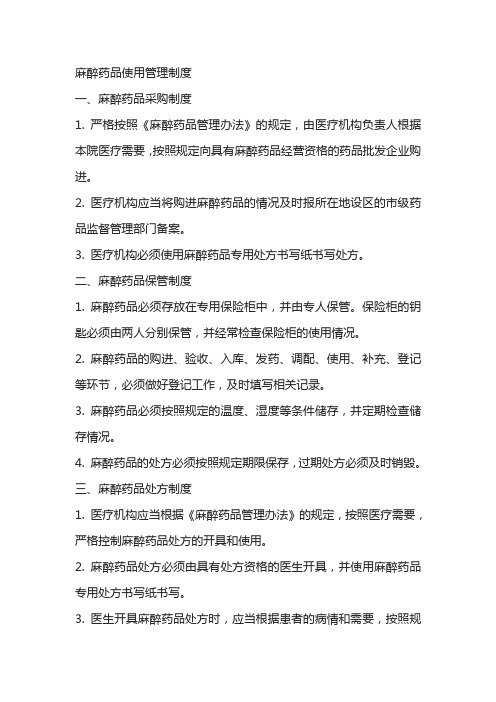 麻醉药品使用管理制度

一、麻醉药品采购制度

1. 严格按照《麻醉药品管理办法》的规定，由医疗机构负责人根据本院医疗需要，按照规定向具有麻醉药品经营资格的药品批发企业购进。

2. 医疗机构应当将购进麻醉药品的情况及时报所在地设区的市级药品监督管理部门备案。

3. 医疗机构必须使用麻醉药品专用处方书写纸书写处方。

二、麻醉药品保管制度

1. 麻醉药品必须存放在专用保险柜中，并由专人保管。保险柜的钥匙必须由两人分别保管，并经常检查保险柜的使用情况。

2. 麻醉药品的购进、验收、入库、发药、调配、使用、补充、登记等环节，必须做好登记工作，及时填写相关记录。

3. 麻醉药品必须按照规定的温度、湿度等条件储存，并定期检查储存情况。

4. 麻醉药品的处方必须按照规定期限保存，过期处方必须及时销毁。

三、麻醉药品处方制度

1. 医疗机构应当根据《麻醉药品管理办法》的规定，按照医疗需要，严格控制麻醉药品处方的开具和使用。

2. 麻醉药品处方必须由具有处方资格的医生开具，并使用麻醉药品专用处方书写纸书写。

3. 医生开具麻醉药品处方时，应当根据患者的病情和需要，按照规